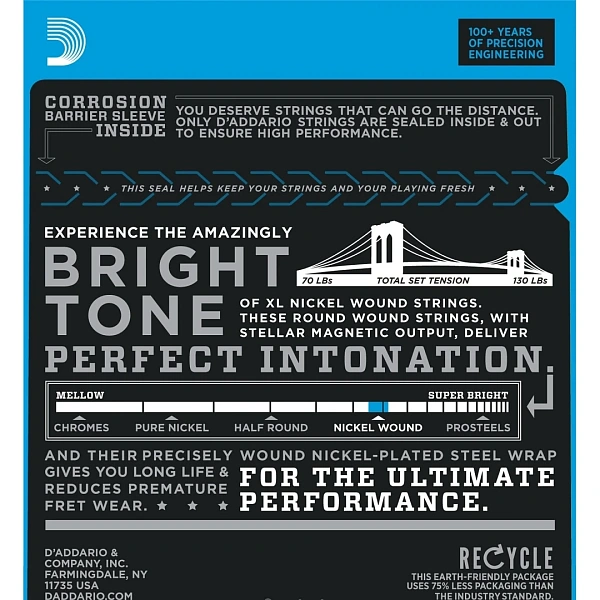 100+ YEARS OF PRECISION ENGINEERING

CORROSION BARRIER SLEEVE INSIDE

YOU DESERVE STRINGS THAT CAN GO THE DISTANCE. ONLY D'ADDARIO STRINGS ARE SEALED INSIDE & OUT TO ENSURE HIGH PERFORMANCE.

★ ★ ★ THIS SEAL HELPS KEEP YOUR STRINGS AND YOUR PLAYING FRESH ★ ★ ★

EXPERIENCE THE AMAZINGLY

BRIGHT TONE

70 LBs TOTAL SET TENSION 130 LBs

OF XL NICKEL WOUND STRINGS. THESE ROUND WOUND STRINGS, WITH STELLAR MAGNETIC OUTPUT, DELIVER

PERFECT INTONATION.

MELLOW SUPER BRIGHT

CHROMES PURE NICKEL HALF ROUND NICKEL WOUND PROSTEELS

AND THEIR PRECISELY WOUND NICKEL-PLATED STEEL WRAP GIVES YOU LONG LIFE & REDUCES PREMATURE FRET WEAR. ★ ★ ★

FOR THE ULTIMATE PERFORMANCE.

D'ADDARIO & COMPANY, INC. FARMINGDALE, NY 11735 USA DADDARIO.COM

RECYCLE

THIS EARTH-FRIENDLY PACKAGE USES 75% LESS PACKAGING THAN THE INDUSTRY STANDARD.